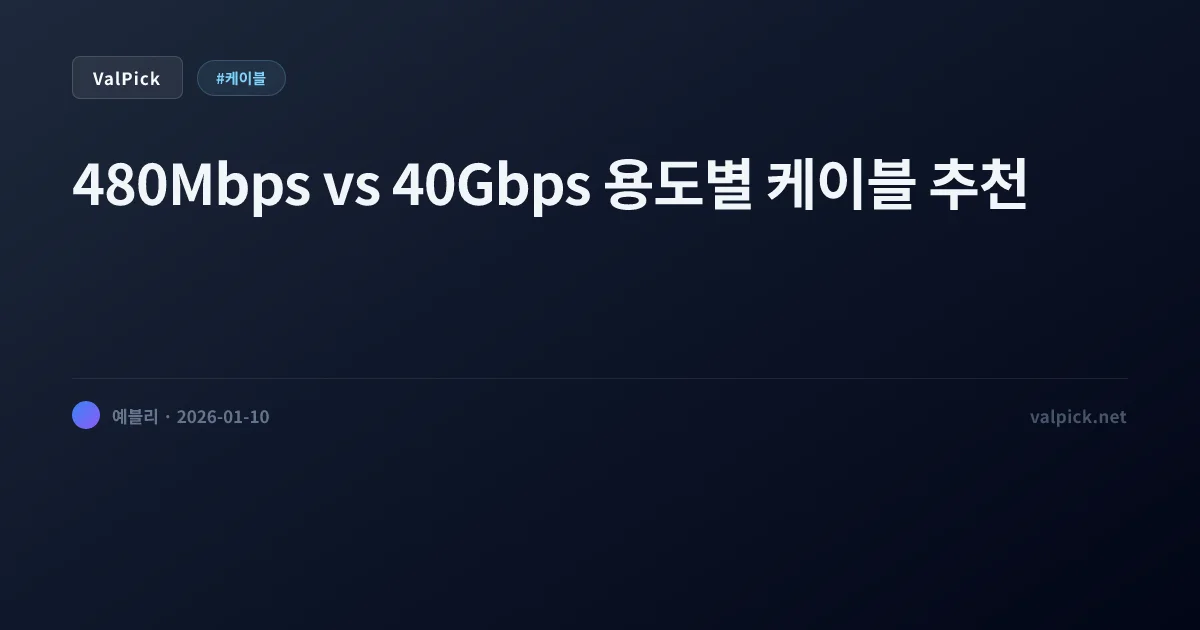 ValPick

#케이블

480Mbps vs 40Gbps 용도별 케이블 추천

예블리 · 2026-01-10

valpick.net